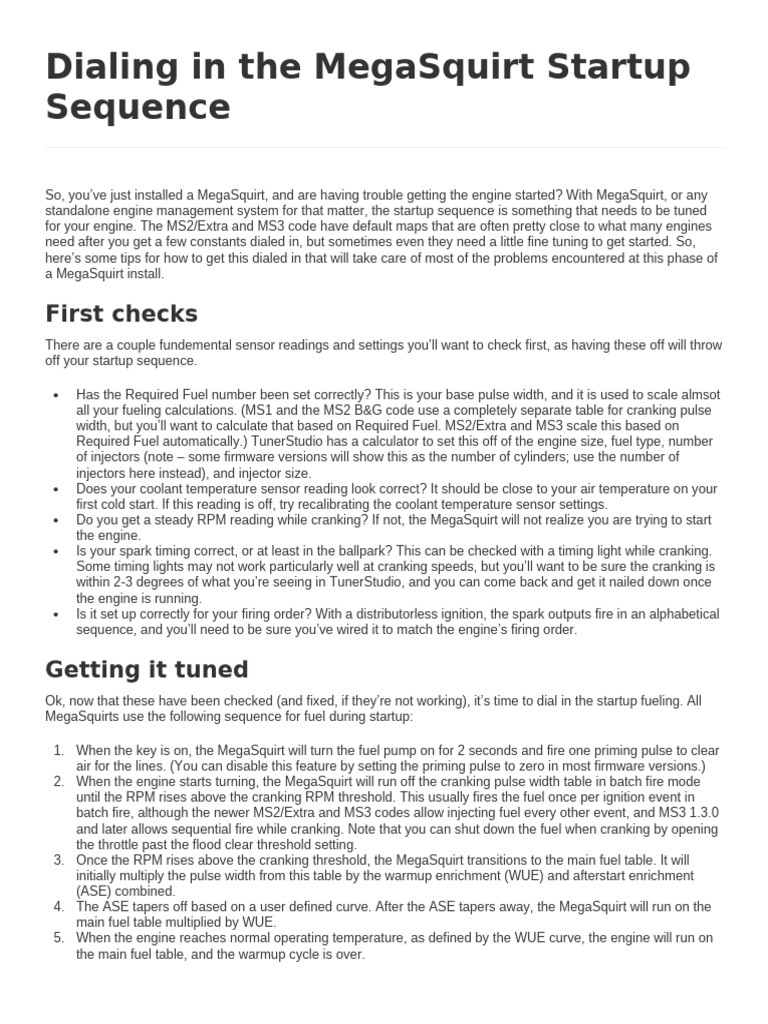 Dialing in the MegaSquirt Startup Sequence

So, you've just installed a MegaSquirt, and are having trouble getting the engine started? With MegaSquirt, or any standalone engine management system for that matter, the startup sequence is something that needs to be tuned for your engine. The MS2/Extra and MS3 code have default maps that are often pretty close to what many engines need after you get a few constants dialed in, but sometimes even they need a little fine tuning to get started. So, here's some tips for how to get this dialed in that will take care of most of the problems encountered at this phase of a MegaSquirt install.

First checks

There are a couple fundemental sensor readings and settings you'll want to check first, as having these off will throw off your startup sequence.

• Has the Required Fuel number been set correctly? This is your base pulse width, and it is used to scale almsot all your fueling calculations. (MS1 and the MS2 B&G code use a completely separate table for cranking pulse width, but you'll want to calculate that based on Required Fuel. MS2/Extra and MS3 scale this based on Required Fuel automatically.) TunerStudio has a calculator to set this off of the engine size, fuel type, number of injectors (note – some firmware versions will show this as the number of cylinders; use the number of injectors here instead), and injector size.
• Does your coolant temperature sensor reading look correct? It should be close to your air temperature on your first cold start. If this reading is off, try recalibrating the coolant temperature sensor settings.
• Do you get a steady RPM reading while cranking? If not, the MegaSquirt will not realize you are trying to start the engine.
• Is your spark timing correct, or at least in the ballpark? This can be checked with a timing light while cranking. Some timing lights may not work particularly well at cranking speeds, but you'll want to be sure the cranking is within 2-3 degrees of what you're seeing in TunerStudio, and you can come back and get it nailed down once the engine is running.
• Is it set up correctly for your firing order? With a distributorless ignition, the spark outputs fire in an alphabetical sequence, and you'll need to be sure you've wired it to match the engine's firing order.

Getting it tuned

Ok, now that these have been checked (and fixed, if they're not working), it's time to dial in the startup fueling. All MegaSquirts use the following sequence for fuel during startup:

1. When the key is on, the MegaSquirt will turn the fuel pump on for 2 seconds and fire one priming pulse to clear air for the lines. (You can disable this feature by setting the priming pulse to zero in most firmware versions.)
2. When the engine starts turning, the MegaSquirt will run off the cranking pulse width table in batch fire mode until the RPM rises above the cranking RPM threshold. This usually fires the fuel once per ignition event in batch fire, although the newer MS2/Extra and MS3 codes allow injecting fuel every other event, and MS3 1.3.0 and later allows sequential fire while cranking. Note that you can shut down the fuel when cranking by opening the throttle past the flood clear threshold setting.
3. Once the RPM rises above the cranking threshold, the MegaSquirt transitions to the main fuel table. It will initially multiply the pulse width from this table by the warmup enrichment (WUE) and afterstart enrichment (ASE) combined.
4. The ASE tapers off based on a user defined curve. After the ASE tapers away, the MegaSquirt will run on the main fuel table multiplied by WUE.
5. When the engine reaches normal operating temperature, as defined by the WUE curve, the engine will run on the main fuel table, and the warmup cycle is over.